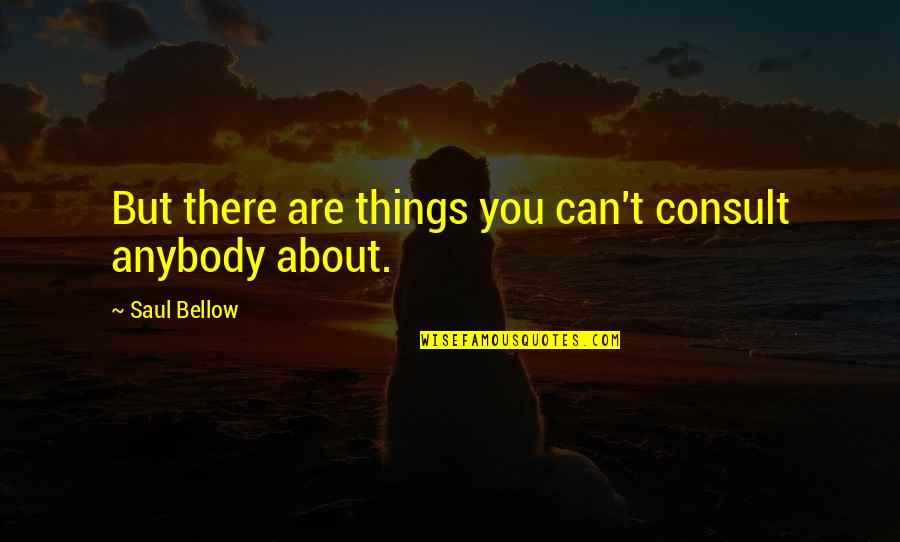 But there are things you can't consult anybody about.

~ Saul Bellow

WISEFAMOUSQUOTES.COM